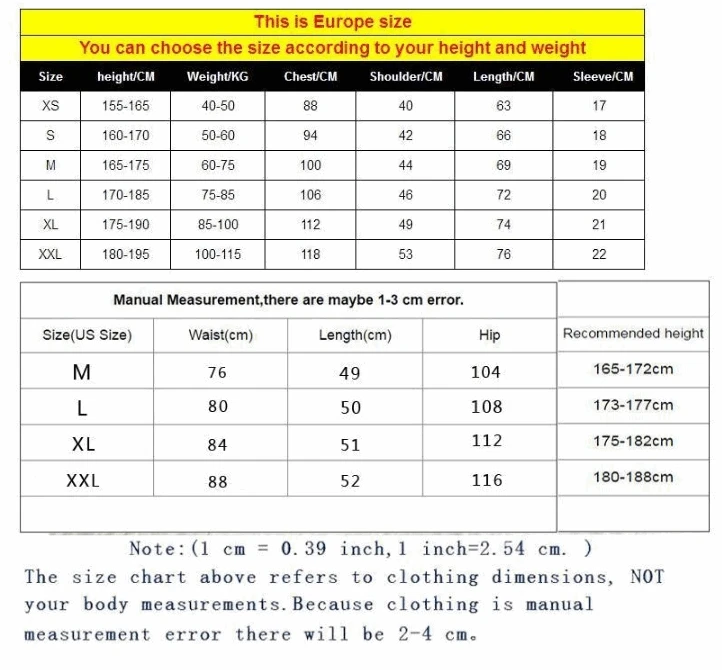 This is Europe size

You can choose the size according to your height and weight

| Size | height/CM | Weight/KG | Chest/CM | Shoulder/CM | Length/CM | Sleeve/CM |
|---|---|---|---|---|---|---|
| XS | 155-165 | 40-50 | 88 | 40 | 63 | 17 |
| S | 160-170 | 50-60 | 94 | 42 | 66 | 18 |
| M | 165-175 | 60-75 | 100 | 44 | 69 | 19 |
| L | 170-185 | 75-85 | 106 | 46 | 72 | 20 |
| XL | 175-190 | 85-100 | 112 | 49 | 74 | 21 |
| XXL | 180-195 | 100-115 | 118 | 53 | 76 | 22 |

Manual Measurement,there are maybe 1-3 cm error.

| Size(US Size) | Waist(cm) | Length(cm) | Hip | Recommended height |
|---|---|---|---|---|
| M | 76 | 49 | 104 | 165-172cm |
| L | 80 | 50 | 108 | 173-177cm |
| XL | 84 | 51 | 112 | 175-182cm |
| XXL | 88 | 52 | 116 | 180-188cm |

Note:(1 cm = 0.39 inch,1 inch=2.54 cm. )
The size chart above refers to clothing dimensions, NOT your body measurements.Because clothing is manual measurement error there will be 2-4 cm。